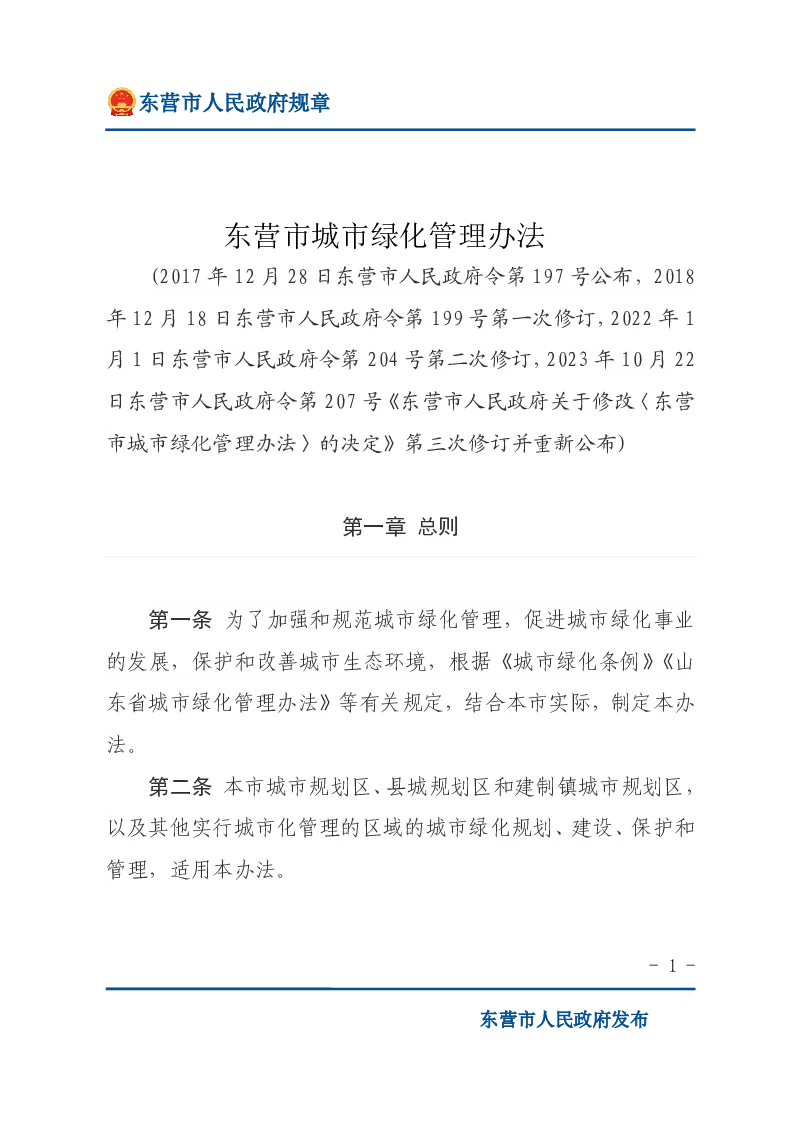 东营市人民政府规章

东营市城市绿化管理办法

（2017年12月28日东营市人民政府令第197号公布，2018年12月18日东营市人民政府令第199号第一次修订，2022年1月1日东营市人民政府令第204号第二次修订，2023年10月22日东营市人民政府令第207号《东营市人民政府关于修改〈东营市城市绿化管理办法〉的决定》第三次修订并重新公布）

第一章 总则

第一条 为了加强和规范城市绿化管理，促进城市绿化事业的发展，保护和改善城市生态环境，根据《城市绿化条例》《山东省城市绿化管理办法》等有关规定，结合本市实际，制定本办法。

第二条 本市城市规划区、县城规划区和建制镇城市规划区，以及其他实行城市化管理的区域的城市绿化规划、建设、保护和管理，适用本办法。

－ 1 －

东营市人民政府发布